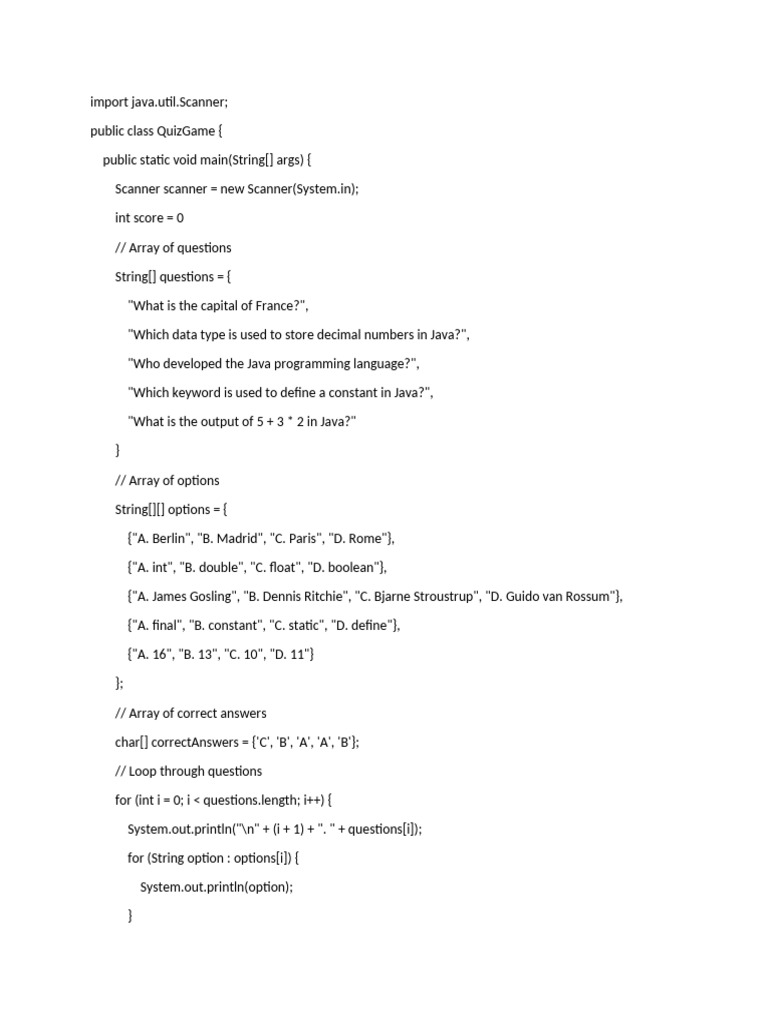 import java.util.Scanner;

public class QuizGame {

public static void main(String[] args) {

Scanner scanner = new Scanner(System.in);

int score = 0

// Array of questions

String[] questions = {

"What is the capital of France?",

"Which data type is used to store decimal numbers in Java?",

"Who developed the Java programming language?",

"Which keyword is used to define a constant in Java?",

"What is the output of 5 + 3 * 2 in Java?"

}

// Array of options

String[][] options = {

{"A. Berlin", "B. Madrid", "C. Paris", "D. Rome"},

{"A. int", "B. double", "C. float", "D. boolean"},

{"A. James Gosling", "B. Dennis Ritchie", "C. Bjarne Stroustrup", "D. Guido van Rossum"},

{"A. final", "B. constant", "C. static", "D. define"},

{"A. 16", "B. 13", "C. 10", "D. 11"}

};

// Array of correct answers

char[] correctAnswers = {'C', 'B', 'A', 'A', 'B'};

// Loop through questions

for (int i = 0; i < questions.length; i++) {

System.out.println("\n" + (i + 1) + ". " + questions[i]);

for (String option : options[i]) {

System.out.println(option);

}